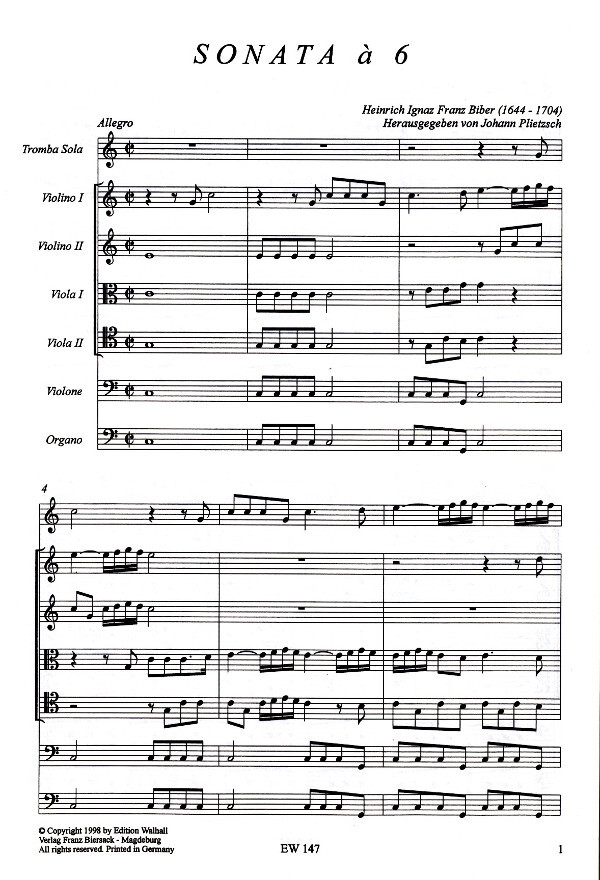 SONATA à 6

Heinrich Ignaz Franz Biber (1644 - 1704)
Herausgegeben von Johann Plietzsch

Allegro

Tromba Sola

Violino I

Violino II

Viola I

Viola II

Violone

Organo

4

© Copyright 1998 by Edition Walhall
Verlag Franz Biersack - Magdeburg
All rights reserved. Printed in Germany

EW 147

1